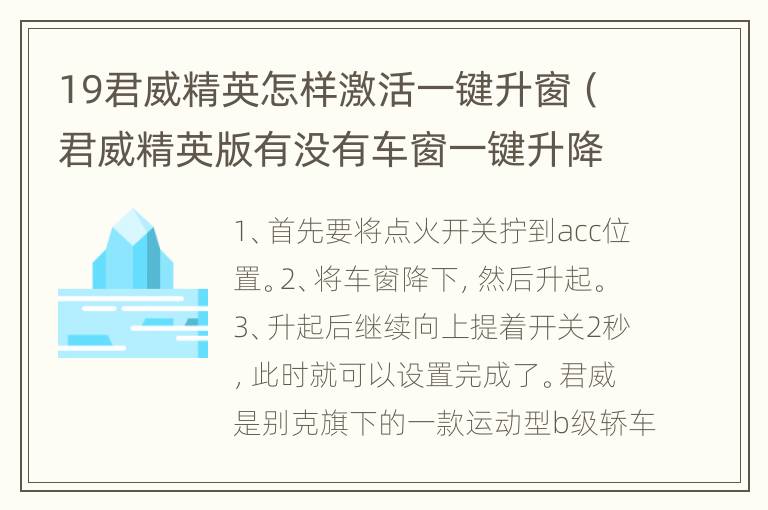 19君威精英怎样激活一键升窗（君威精英版有没有车窗一键升降

1、首先要将点火开关拧到acc位置。2、将车窗降下，然后升起。3、升起后继续向上提着开关2秒，此时就可以设置完成了。君威是别克旗下的一款运动型b级轿车